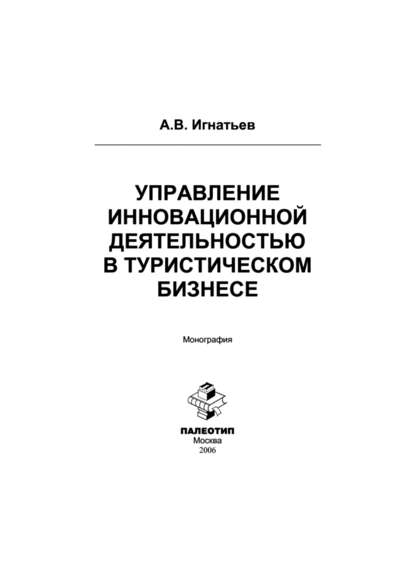 А.В. Игнатьев

УПРАВЛЕНИЕ ИННОВАЦИОННОЙ ДЕЯТЕЛЬНОСТЬЮ В ТУРИСТИЧЕСКОМ БИЗНЕСЕ

Монография

ПАЛЕОТИП
Москва
2006